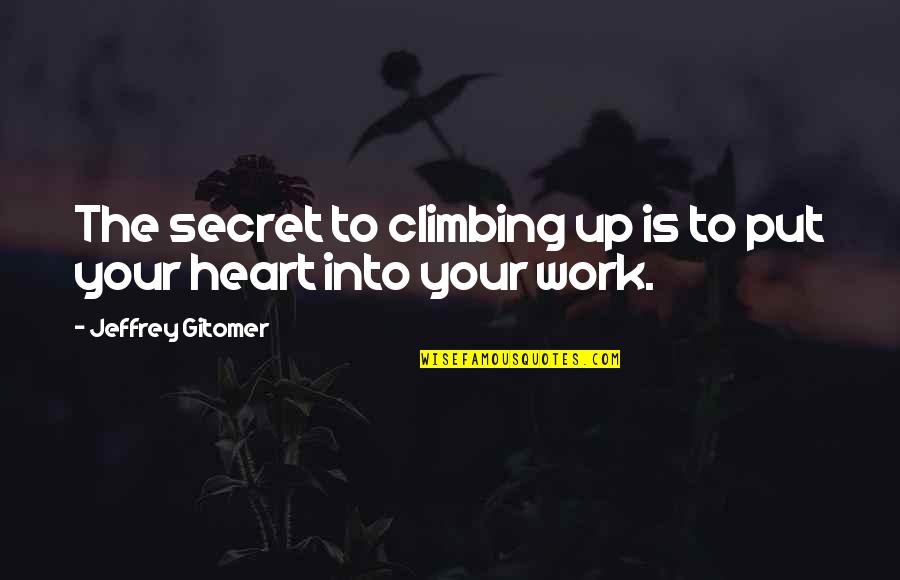 The secret to climbing up is to put your heart into your work.

- Jeffrey Gitomer

WISEFAMOUSQUOTES.COM